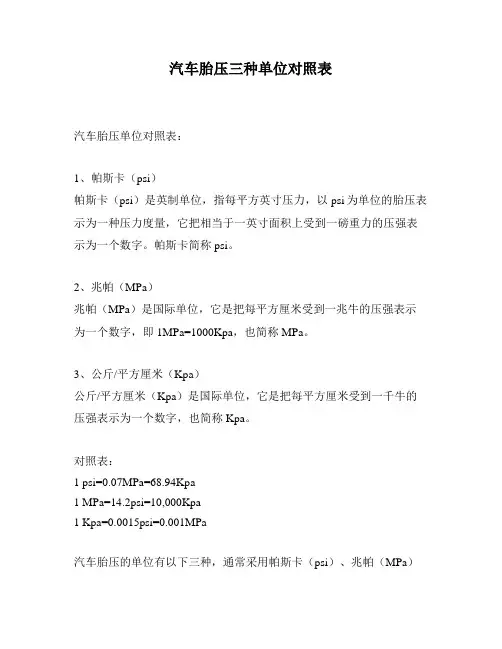 汽车胎压三种单位对照表

汽车胎压单位对照表：

1、帕斯卡（psi）
帕斯卡（psi）是英制单位，指每平方英寸压力，以 psi 为单位的胎压表示为一种压力度量，它把相当于一英寸面积上受到一磅重力的压强表示为一个数字。帕斯卡简称 psi。

2、兆帕（MPa）
兆帕（MPa）是国际单位，它是把每平方厘米受到一兆牛的压强表示为一个数字，即 1MPa=1000Kpa，也简称 MPa。

3、公斤/平方厘米（Kpa）
公斤/平方厘米（Kpa）是国际单位，它是把每平方厘米受到一千牛的压强表示为一个数字，也简称 Kpa。

对照表：
1 psi=0.07MPa=68.94Kpa
1 MPa=14.2psi=10,000Kpa
1 Kpa=0.0015psi=0.001MPa

汽车胎压的单位有以下三种，通常采用帕斯卡（psi）、兆帕（MPa）